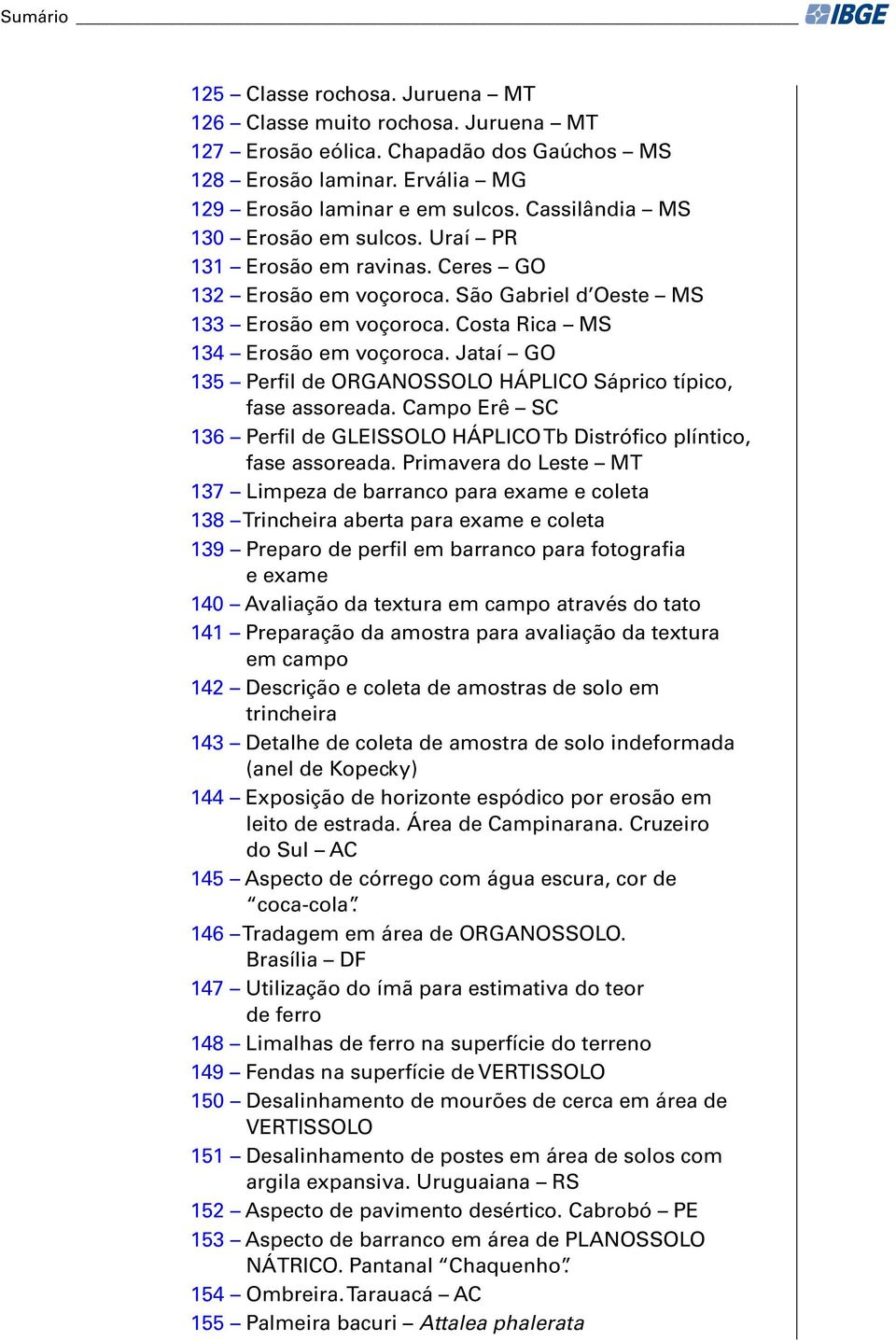 Sumário IBGE

125 – Classe rochosa. Juruena – MT
126 – Classe muito rochosa. Juruena – MT
127 – Erosão eólica. Chapadão dos Gaúchos – MS
128 – Erosão laminar. Ervália – MG
129 – Erosão laminar e em sulcos. Cassilândia – MS
130 – Erosão em sulcos. Uraí – PR
131 – Erosão em ravinas. Ceres – GO
132 – Erosão em voçoroca. São Gabriel d'Oeste – MS
133 – Erosão em voçoroca. Costa Rica – MS
134 – Erosão em voçoroca. Jataí – GO
135 – Perfil de ORGANOSSOLO HÁPLICO Sáprico típico, fase assoreada. Campo Erê – SC
136 – Perfil de GLEISSOLO HÁPLICO Tb Distrófico plíntico, fase assoreada. Primavera do Leste – MT
137 – Limpeza de barranco para exame e coleta
138 – Trincheira aberta para exame e coleta
139 – Preparo de perfil em barranco para fotografia e exame
140 – Avaliação da textura em campo através do tato
141 – Preparação da amostra para avaliação da textura em campo
142 – Descrição e coleta de amostras de solo em trincheira
143 – Detalhe de coleta de amostra de solo indeformada (anel de Kopecky)
144 – Exposição de horizonte espódico por erosão em leito de estrada. Área de Campinarana. Cruzeiro do Sul – AC
145 – Aspecto de córrego com água escura, cor de "coca-cola".
146 – Tradagem em área de ORGANOSSOLO. Brasília – DF
147 – Utilização do ímã para estimativa do teor de ferro
148 – Limalhas de ferro na superfície do terreno
149 – Fendas na superfície de VERTISSOLO
150 – Desalinhamento de mourões de cerca em área de VERTISSOLO
151 – Desalinhamento de postes em área de solos com argila expansiva. Uruguaiana – RS
152 – Aspecto de pavimento desértico. Cabrobó – PE
153 – Aspecto de barranco em área de PLANOSSOLO NÁTRICO. Pantanal "Chaquenho".
154 – Ombreira. Tarauacá – AC
155 – Palmeira bacuri – Attalea phalerata